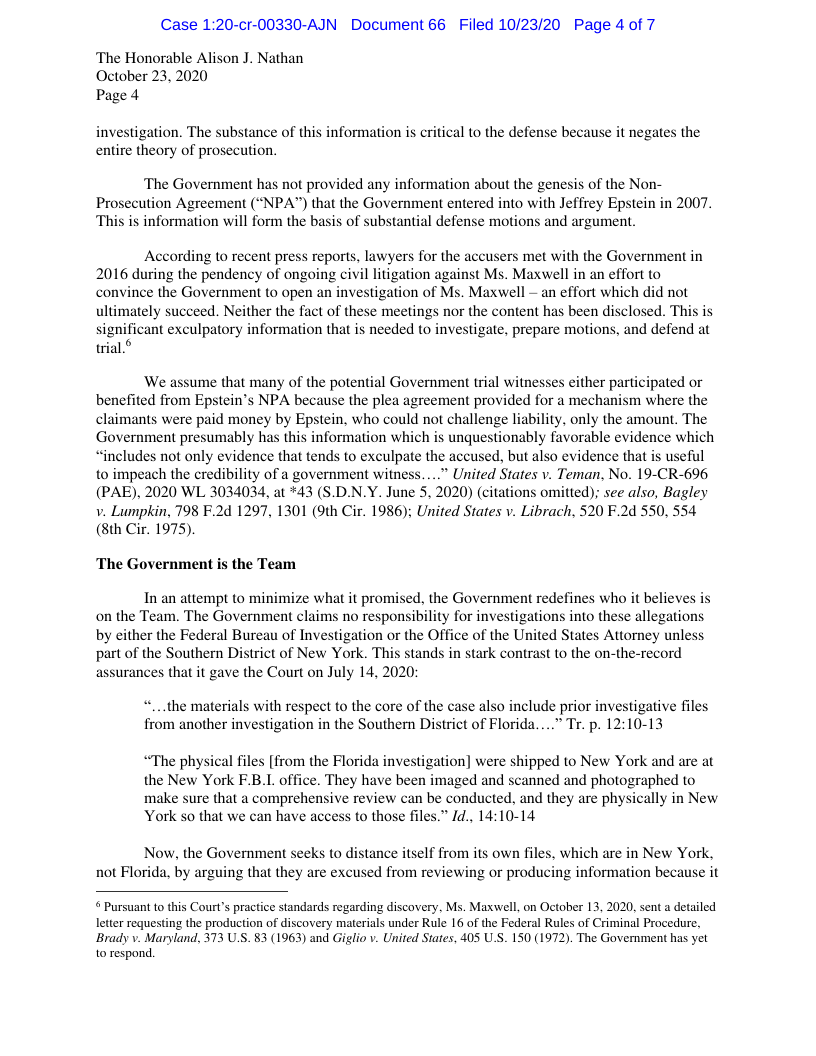 Case 1:20-cr-00330-AJN Document 66 Filed 10/23/20 Page 4 of 7

The Honorable Alison J. Nathan
October 23, 2020
Page 4

investigation. The substance of this information is critical to the defense because it negates the entire theory of prosecution.

The Government has not provided any information about the genesis of the Non-Prosecution Agreement ("NPA") that the Government entered into with Jeffrey Epstein in 2007. This is information will form the basis of substantial defense motions and argument.

According to recent press reports, lawyers for the accusers met with the Government in 2016 during the pendency of ongoing civil litigation against Ms. Maxwell in an effort to convince the Government to open an investigation of Ms. Maxwell – an effort which did not ultimately succeed. Neither the fact of these meetings nor the content has been disclosed. This is significant exculpatory information that is needed to investigate, prepare motions, and defend at trial.$^6$

We assume that many of the potential Government trial witnesses either participated or benefited from Epstein's NPA because the plea agreement provided for a mechanism where the claimants were paid money by Epstein, who could not challenge liability, only the amount. The Government presumably has this information which is unquestionably favorable evidence which "includes not only evidence that tends to exculpate the accused, but also evidence that is useful to impeach the credibility of a government witness…." United States v. Teman, No. 19-CR-696 (PAE), 2020 WL 3034034, at *43 (S.D.N.Y. June 5, 2020) (citations omitted); see also, Bagley v. Lumpkin, 798 F.2d 1297, 1301 (9th Cir. 1986); United States v. Librach, 520 F.2d 550, 554 (8th Cir. 1975).

The Government is the Team

In an attempt to minimize what it promised, the Government redefines who it believes is on the Team. The Government claims no responsibility for investigations into these allegations by either the Federal Bureau of Investigation or the Office of the United States Attorney unless part of the Southern District of New York. This stands in stark contrast to the on-the-record assurances that it gave the Court on July 14, 2020:

"…the materials with respect to the core of the case also include prior investigative files from another investigation in the Southern District of Florida…." Tr. p. 12:10-13

"The physical files [from the Florida investigation] were shipped to New York and are at the New York F.B.I. office. They have been imaged and scanned and photographed to make sure that a comprehensive review can be conducted, and they are physically in New York so that we can have access to those files." Id., 14:10-14

Now, the Government seeks to distance itself from its own files, which are in New York, not Florida, by arguing that they are excused from reviewing or producing information because it

$^6$ Pursuant to this Court's practice standards regarding discovery, Ms. Maxwell, on October 13, 2020, sent a detailed letter requesting the production of discovery materials under Rule 16 of the Federal Rules of Criminal Procedure, Brady v. Maryland, 373 U.S. 83 (1963) and Giglio v. United States, 405 U.S. 150 (1972). The Government has yet to respond.